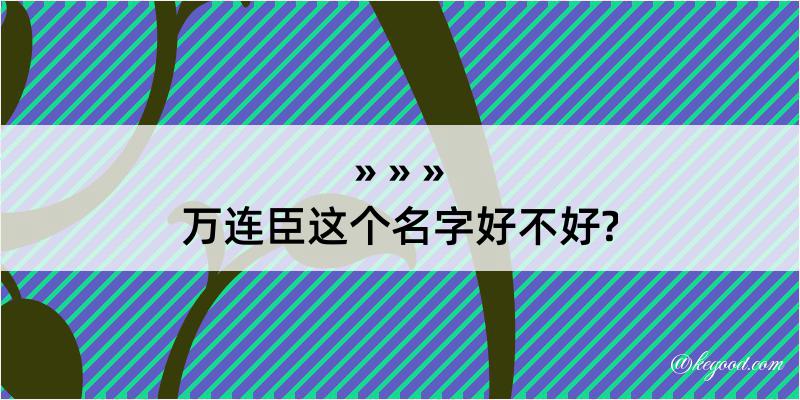 » » »
万连臣这个名字好不好?

@kegood.com